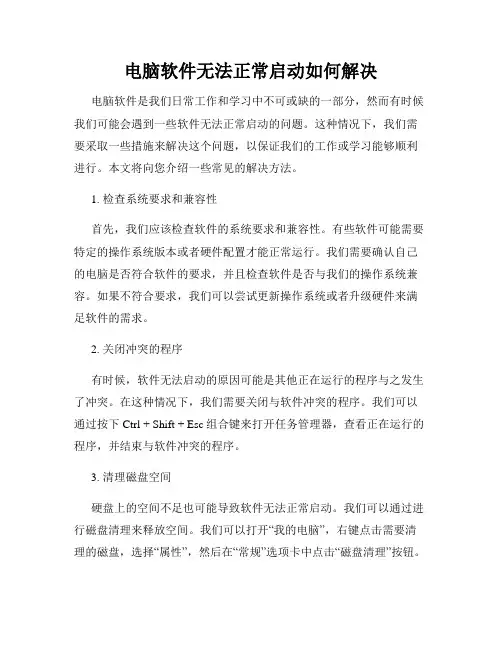 电脑软件无法正常启动如何解决

电脑软件是我们日常工作和学习中不可或缺的一部分，然而有时候我们可能会遇到一些软件无法正常启动的问题。这种情况下，我们需要采取一些措施来解决这个问题，以保证我们的工作或学习能够顺利进行。本文将向您介绍一些常见的解决方法。

1. 检查系统要求和兼容性

首先，我们应该检查软件的系统要求和兼容性。有些软件可能需要特定的操作系统版本或者硬件配置才能正常运行。我们需要确认自己的电脑是否符合软件的要求，并且检查软件是否与我们的操作系统兼容。如果不符合要求，我们可以尝试更新操作系统或者升级硬件来满足软件的需求。

2. 关闭冲突的程序

有时候，软件无法启动的原因可能是其他正在运行的程序与之发生了冲突。在这种情况下，我们需要关闭与软件冲突的程序。我们可以通过按下 Ctrl + Shift + Esc 组合键来打开任务管理器，查看正在运行的程序，并结束与软件冲突的程序。

3. 清理磁盘空间

硬盘上的空间不足也可能导致软件无法正常启动。我们可以通过进行磁盘清理来释放空间。我们可以打开“我的电脑”，右键点击需要清理的磁盘，选择“属性”，然后在“常规”选项卡中点击“磁盘清理”按钮。